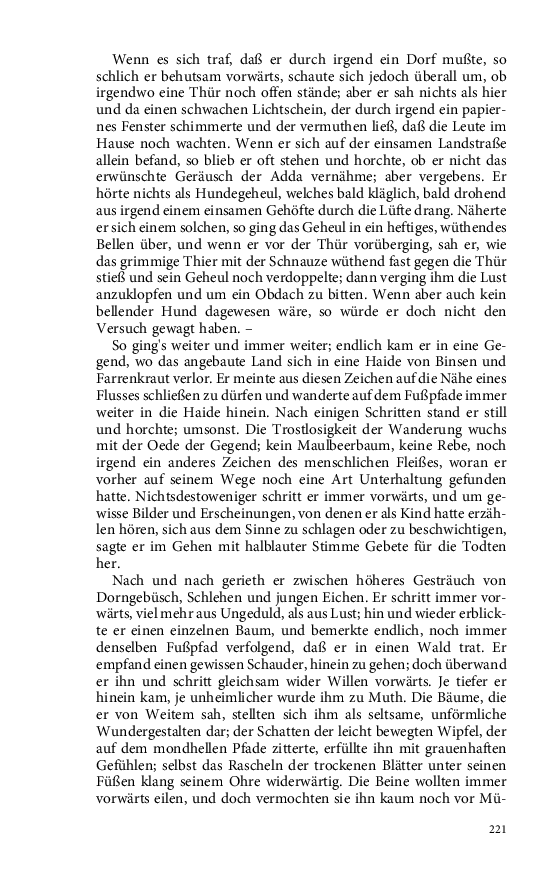 Wenn es sich traf, daß er durch irgend ein Dorf mußte, so schlich er behutsam vorwärts, schaute sich jedoch überall um, ob irgendwo eine Thür noch offen stände; aber er sah nichts als hier und da einen schwachen Lichtschein, der durch irgend ein papiernes Fenster schimmerte und der vermuthen ließ, daß die Leute im Hause noch wachten. Wenn er sich auf der einsamen Landstraße allein befand, so blieb er oft stehen und horchte, ob er nicht das erwünschte Geräusch der Adda vernähme; aber vergebens. Er hörte nichts als Hundegeheul, welches bald kläglich, bald drohend aus irgend einem einsamen Gehöfte durch die Lüfte drang. Näherte er sich einem solchen, so ging das Geheul in ein heftiges, wüthendes Bellen über, und wenn er vor der Thür vorüberging, sah er, wie das grimmige Thier mit der Schnauze wüthend fast gegen die Thür stieß und sein Geheul noch verdoppelte; dann verging ihm die Lust anzuklopfen und um ein Obdach zu bitten. Wenn aber auch kein bellender Hund dagewesen wäre, so würde er doch nicht den Versuch gewagt haben. –

So ging's weiter und immer weiter; endlich kam er in eine Gegend, wo das angebaute Land sich in eine Haide von Binsen und Farrenkraut verlor. Er meinte aus diesen Zeichen auf die Nähe eines Flusses schließen zu dürfen und wanderte auf dem Fußpfade immer weiter in die Haide hinein. Nach einigen Schritten stand er still und horchte; umsonst. Die Trostlosigkeit der Wanderung wuchs mit der Oede der Gegend; kein Maulbeerbaum, keine Rebe, noch irgend ein anderes Zeichen des menschlichen Fleißes, woran er vorher auf seinem Wege noch eine Art Unterhaltung gefunden hatte. Nichtsdestoweniger schritt er immer vorwärts, und um gewisse Bilder und Erscheinungen, von denen er als Kind hatte erzählen hören, sich aus dem Sinne zu schlagen oder zu beschwichtigen, sagte er im Gehen mit halblauter Stimme Gebete für die Todten her.

Nach und nach gerieth er zwischen höheres Gesträuch von Dorngebüsch, Schlehen und jungen Eichen. Er schritt immer vorwärts, viel mehr aus Ungeduld, als aus Lust; hin und wieder erblickte er einen einzelnen Baum, und bemerkte endlich, noch immer denselben Fußpfad verfolgend, daß er in einen Wald trat. Er empfand einen gewissen Schauder, hinein zu gehen; doch überwand er ihn und schritt gleichsam wider Willen vorwärts. Je tiefer er hinein kam, je unheimlicher wurde ihm zu Muth. Die Bäume, die er von Weitem sah, stellten sich ihm als seltsame, unförmliche Wundergestalten dar; der Schatten der leicht bewegten Wipfel, der auf dem mondhellen Pfade zitterte, erfüllte ihn mit grauenhaften Gefühlen; selbst das Rascheln der trockenen Blätter unter seinen Füßen klang seinem Ohre widerwärtig. Die Beine wollten immer vorwärts eilen, und doch vermochten sie ihn kaum noch vor Mü-

221